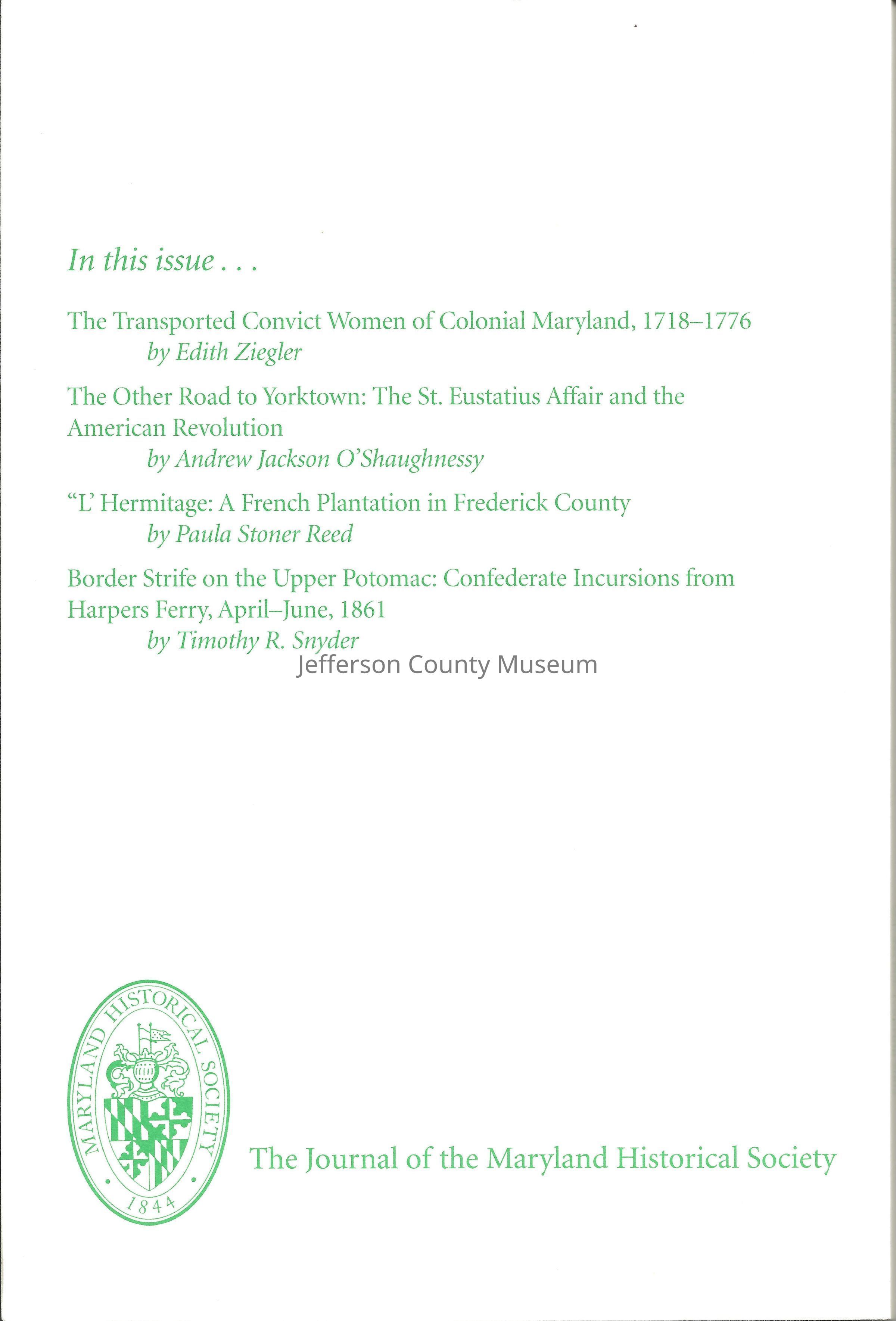 In this issue . . .

The Transported Convict Women of Colonial Maryland, 1718–1776
by Edith Ziegler

The Other Road to Yorktown: The St. Eustatius Affair and the American Revolution
by Andrew Jackson O'Shaughnessy

"L' Hermitage: A French Plantation in Frederick County
by Paula Stoner Reed

Border Strife on the Upper Potomac: Confederate Incursions from Harpers Ferry, April–June, 1861
by Timothy R. Snyder

Jefferson County Museum

MARYLAND HISTORICAL SOCIETY
1844

The Journal of the Maryland Historical Society